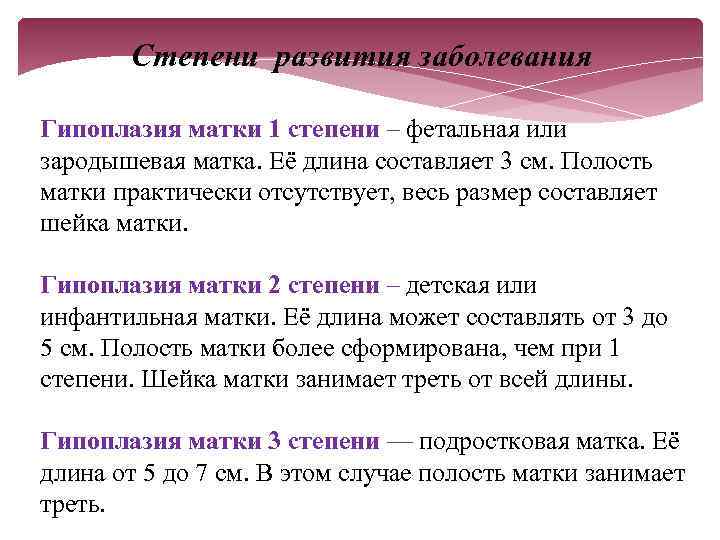 Степени развития заболевания

Гипоплазия матки 1 степени – фетальная или зародышевая матка. Её длина составляет 3 см. Полость матки практически отсутствует, весь размер составляет шейка матки.

Гипоплазия матки 2 степени – детская или инфантильная матки. Её длина может составлять от 3 до 5 см. Полость матки более сформирована, чем при 1 степени. Шейка матки занимает треть от всей длины.

Гипоплазия матки 3 степени — подростковая матка. Её длина от 5 до 7 см. В этом случае полость матки занимает треть.